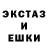 ЭКСТАЗ
И
ЕШКИ